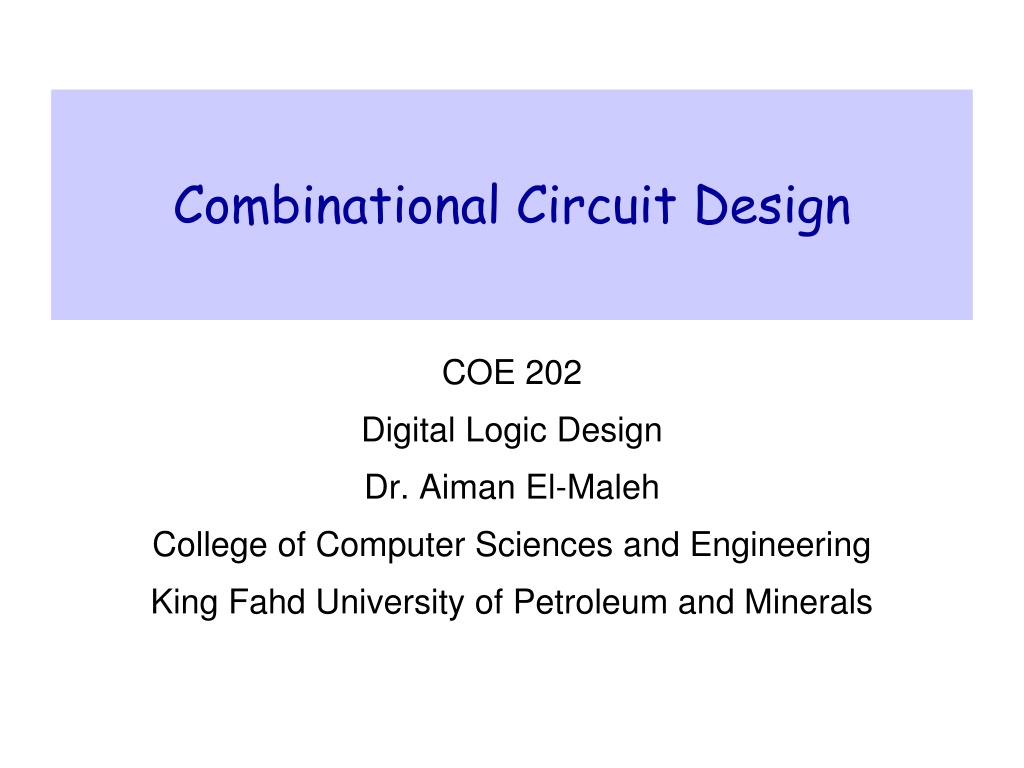 Combinational Circuit Design

COE 202
Digital Logic Design
Dr. Aiman El-Maleh
College of Computer Sciences and Engineering
King Fahd University of Petroleum and Minerals